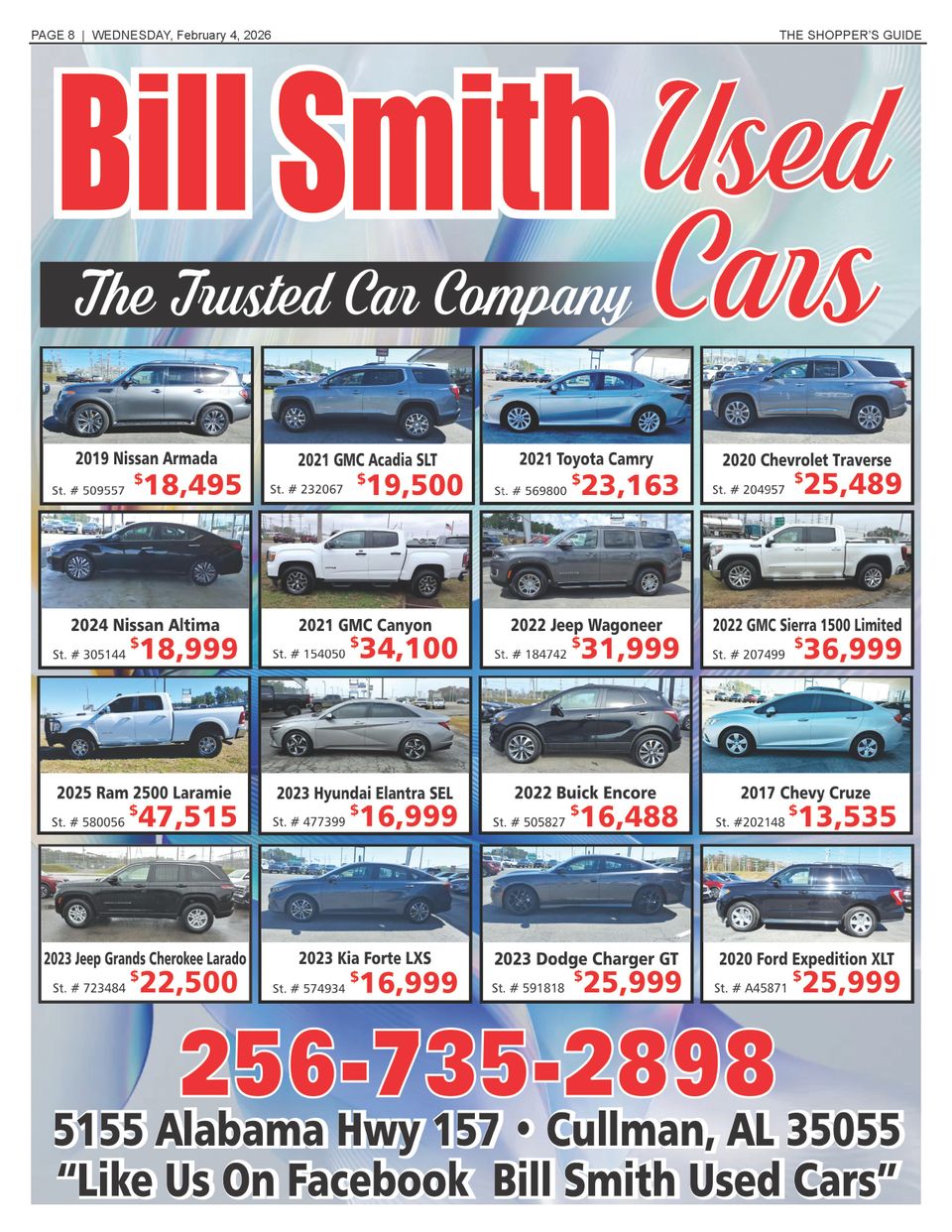 PAGE 8 | WEDNESDAY, February 4, 2026

THE SHOPPER'S GUIDE

Bill Smith Used Cars

The Trusted Car Company

2019 Nissan Armada
St. # 509557 $18,495

2021 GMC Acadia SLT
St. # 232067 $19,500

2021 Toyota Camry
St. # 569800 $23,163

2020 Chevrolet Traverse
St. # 204957 $25,489

2024 Nissan Altima
St. # 305144 $18,999

2021 GMC Canyon
St. # 154050 $34,100

2022 Jeep Wagoneer
St. # 184742 $31,999

2022 GMC Sierra 1500 Limited
St. # 207499 $36,999

2025 Ram 2500 Laramie
St. # 580056 $47,515

2023 Hyundai Elantra SEL
St. # 477399 $16,999

2022 Buick Encore
St. # 505827 $16,488

2017 Chevy Cruze
St. #202148 $13,535

2023 Jeep Grands Cherokee Larado
St. # 723484 $22,500

2023 Kia Forte LXS
St. # 574934 $16,999

2023 Dodge Charger GT
St. # 591818 $25,999

2020 Ford Expedition XLT
St. # A45871 $25,999

256-735-2898

5155 Alabama Hwy 157 • Cullman, AL 35055

"Like Us On Facebook Bill Smith Used Cars"